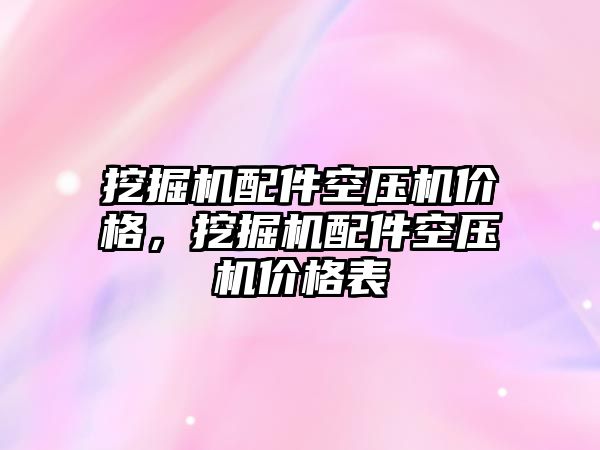 挖掘机配件空压机价格，挖掘机配件空压机价格表